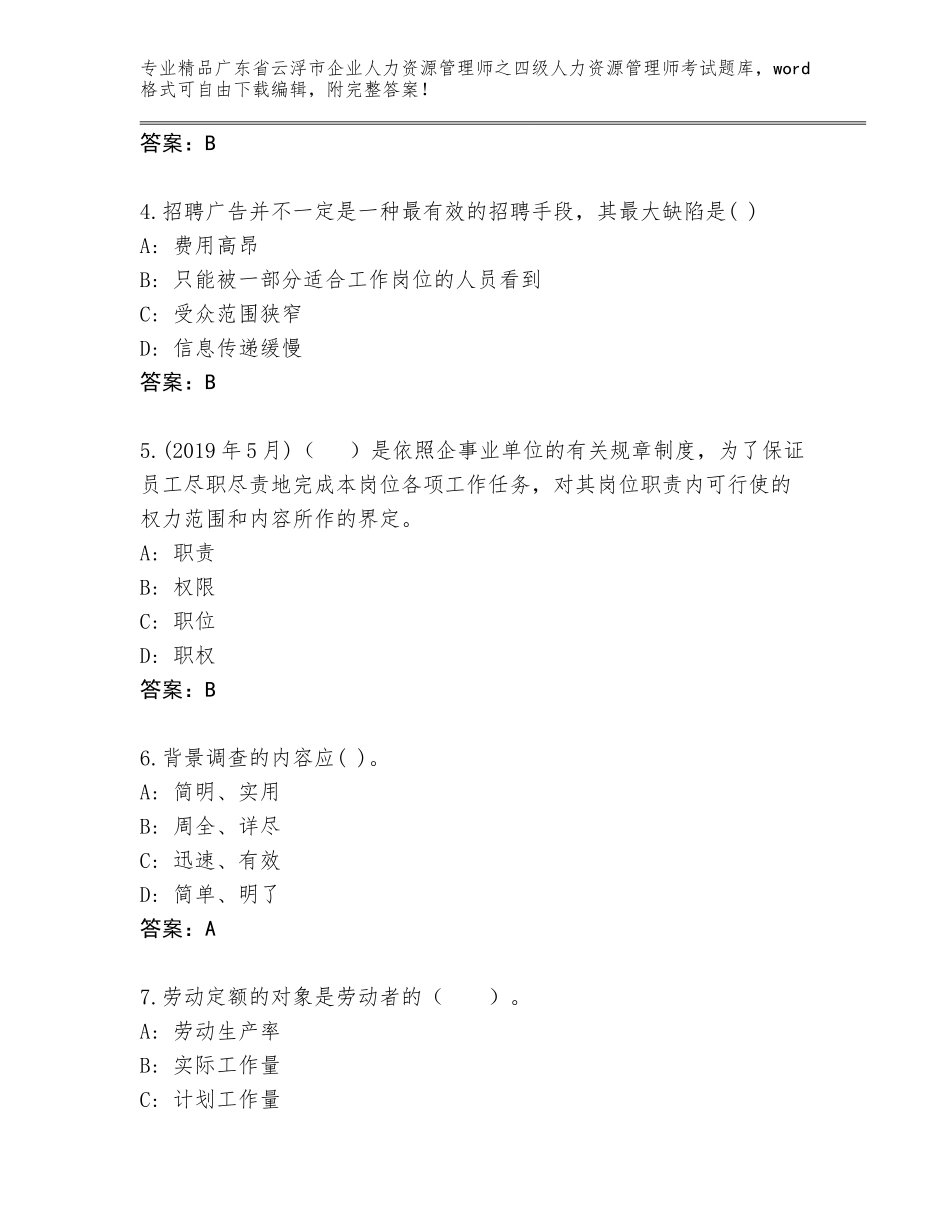 专业精品广东省云浮市企业人力资源管理师之四级人力资源管理师考试题库，word格式可自由下载编辑，附完整答案！

答案：B

4.招聘广告并不一定是一种最有效的招聘手段，其最大缺陷是( )
A：费用高昂
B：只能被一部分适合工作岗位的人员看到
C：受众范围狭窄
D：信息传递缓慢
答案：B

5.(2019年5月)（　　）是依照企事业单位的有关规章制度，为了保证员工尽职尽责地完成本岗位各项工作任务，对其岗位职责内可行使的权力范围和内容所作的界定。
A：职责
B：权限
C：职位
D：职权
答案：B

6.背景调查的内容应( )。
A：简明、实用
B：周全、详尽
C：迅速、有效
D：简单、明了
答案：A

7.劳动定额的对象是劳动者的（　　）。
A：劳动生产率
B：实际工作量
C：计划工作量